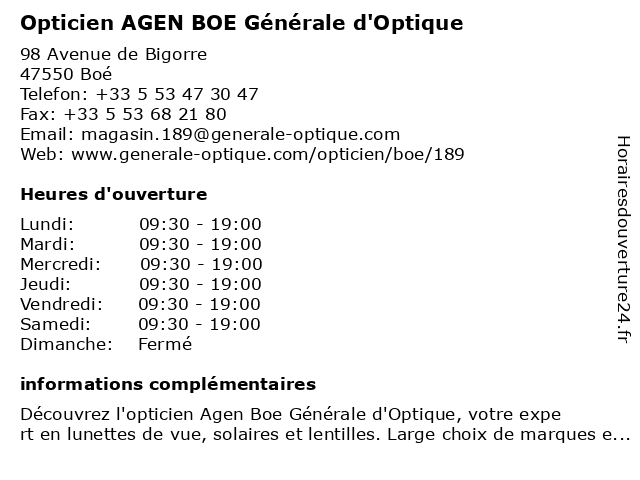 Opticien AGEN BOE Générale d'Optique

98 Avenue de Bigorre
47550 Boé
Telefon: +33 5 53 47 30 47
Fax: +33 5 53 68 21 80
Email: magasin.189@generale-optique.com
Web: www.generale-optique.com/opticien/boe/189

Heures d'ouverture

| Lundi: | 09:30 - 19:00 |
|---|---|
| Mardi: | 09:30 - 19:00 |
| Mercredi: | 09:30 - 19:00 |
| Jeudi: | 09:30 - 19:00 |
| Vendredi: | 09:30 - 19:00 |
| Samedi: | 09:30 - 19:00 |
| Dimanche: | Fermé |

informations complémentaires

Découvrez l'opticien Agen Boe Générale d'Optique, votre expe rt en lunettes de vue, solaires et lentilles. Large choix de marques e...

Horairesdouverture24.fr